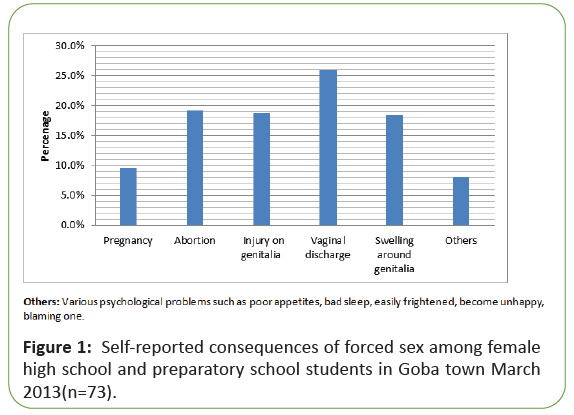 30.0%
25.0%
20.0%
15.0%
10.0%
5.0%
0.0%

Percenage

Pregnancy
Abortion
Injury on genitalia
Vaginal discharge
Swelling around genitalia
Others

**Others:** Various psychological problems such as poor appetites, bad sleep, easily frightened, become unhappy, blaming one.

**Figure 1:** Self-reported consequences of forced sex among female high school and preparatory school students in Goba town March 2013(n=73).